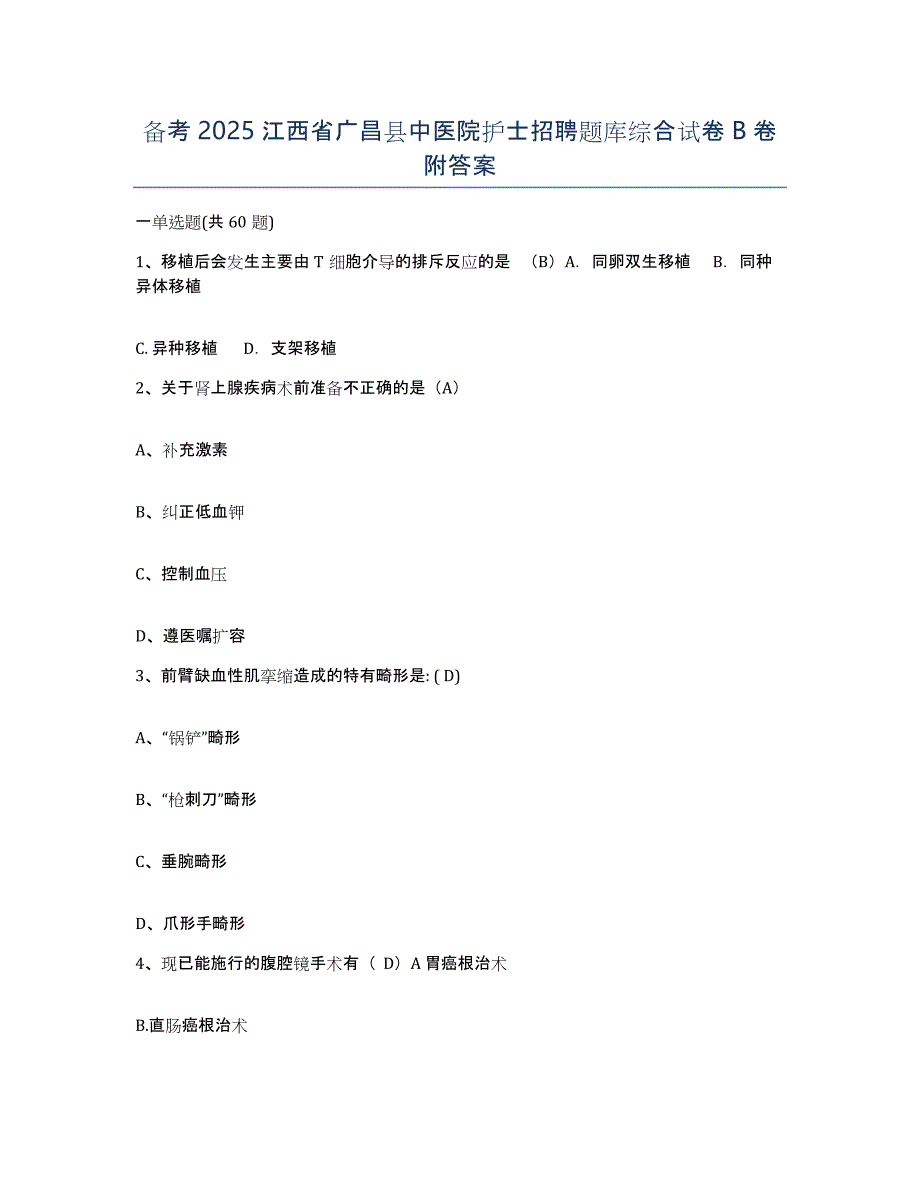 备考 2025 江西省广昌县中医院护士招聘题库综合试卷 B 卷附答案

一单选题(共 60 题)

1、移植后会发生主要由 T 细胞介导的排斥反应的是 （B）A. 同卵双生移植 B. 同种异体移植

C. 异种移植 D. 支架移植

2、关于肾上腺疾病术前准备不正确的是（A）

A、补充激素

B、纠正低血钾

C、控制血压

D、遵医嘱扩容

3、前臂缺血性肌挛缩造成的特有畸形是: ( D)

A、“锅铲”畸形

B、“枪刺刀”畸形

C、垂腕畸形

D、爪形手畸形

4、现已能施行的腹腔镜手术有（ D）A 胃癌根治术

B.直肠癌根治术